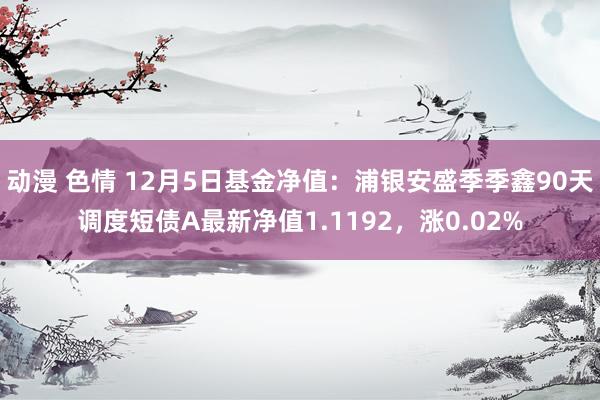 动漫 色情 12月5日基金净值：浦银安盛季季鑫90天调度短债A最新净值1.1192，涨0.02%